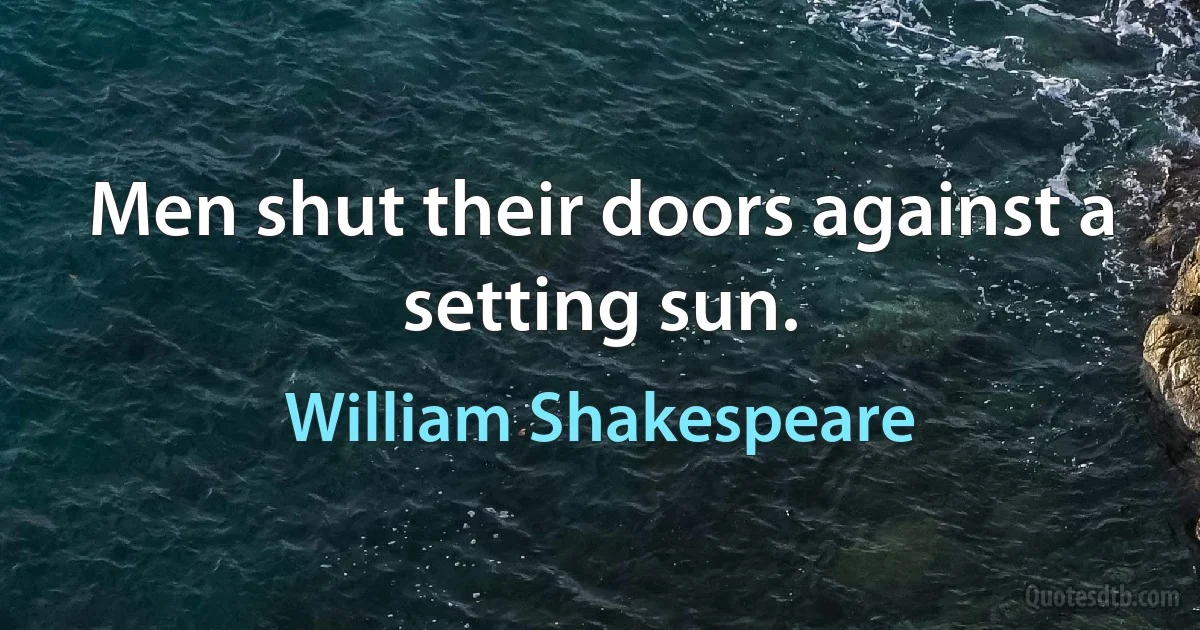 Men shut their doors against a setting sun.

William Shakespeare

Quotesdtb.com